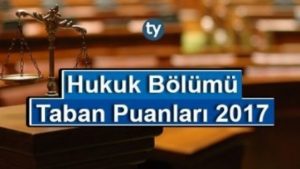 ty

Hukuk Bölümü
Taban Puanları 2017